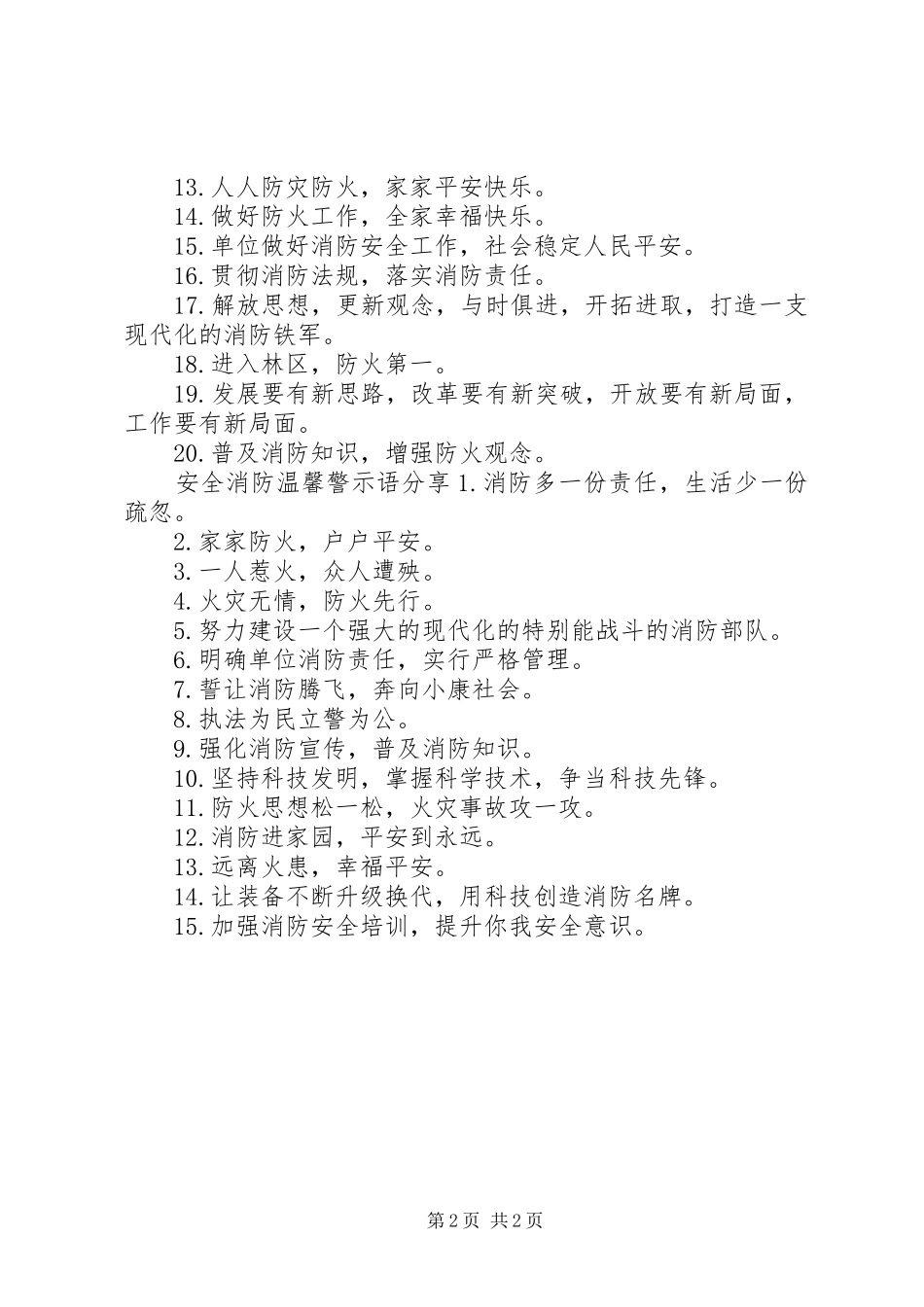 13.人人防灾防火，家家平安快乐。

14.做好防火工作，全家幸福快乐。

15.单位做好消防安全工作，社会稳定人民平安。

16.贯彻消防法规，落实消防责任。

17.解放思想，更新观念，与时俱进，开拓进取，打造一支现代化的消防铁军。

18.进入林区，防火第一。

19.发展要有新思路，改革要有新突破，开放要有新局面，工作要有新局面。

20.普及消防知识，增强防火观念。

安全消防温馨警示语分享 1.消防多一份责任，生活少一份疏忽。

2.家家防火，户户平安。

3.一人惹火，众人遭殃。

4.火灾无情，防火先行。

5.努力建设一个强大的现代化的特别能战斗的消防部队。

6.明确单位消防责任，实行严格管理。

7.誓让消防腾飞，奔向小康社会。

8.执法为民立警为公。

9.强化消防宣传，普及消防知识。

10.坚持科技发明，掌握科学技术，争当科技先锋。

11.防火思想松一松，火灾事故攻一攻。

12.消防进家园，平安到永远。

13.远离火患，幸福平安。

14.让装备不断升级换代，用科技创造消防名牌。

15.加强消防安全培训，提升你我安全意识。

第 2 页 共 2 页